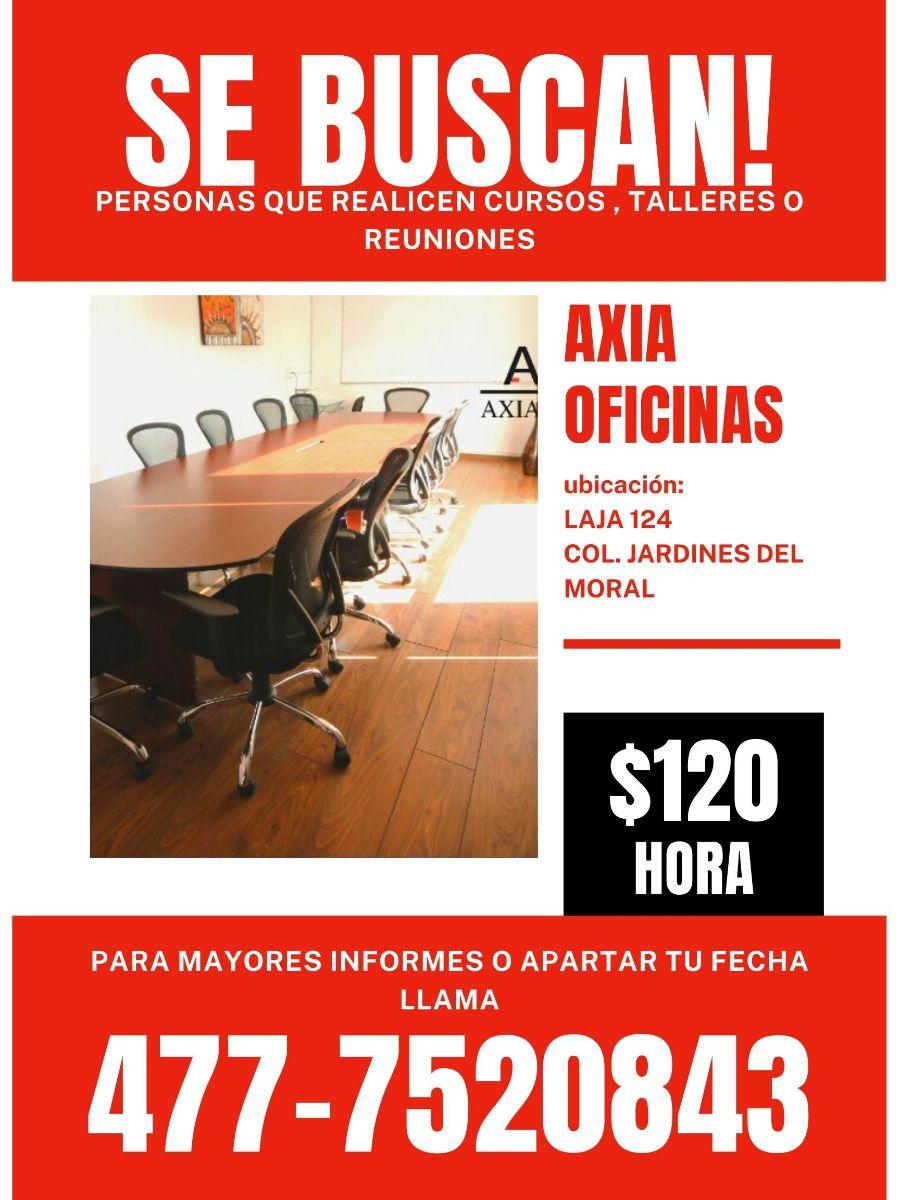 SE BUSCAN!
PERSONAS QUE REALICEN CURSOS , TALLERES O REUNIONES

A
AXIA

AXIA OFICINAS

ubicación:
LAJA 124
COL. JARDINES DEL MORAL

$120
HORA

PARA MAYORES INFORMES O APARTAR TU FECHA LLAMA

477-7520843